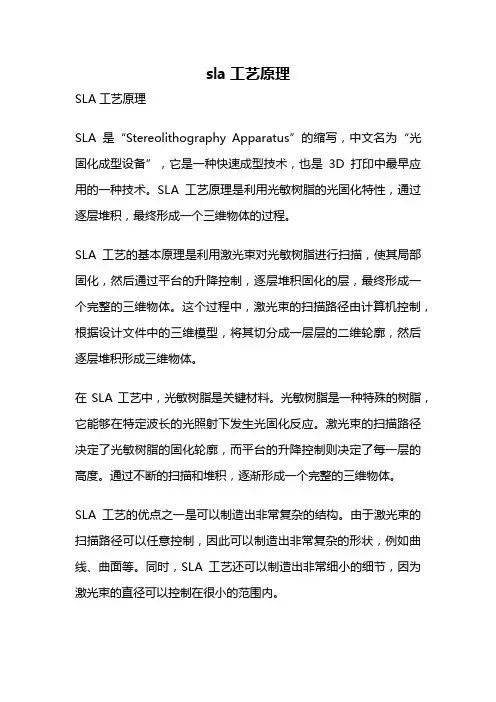 sla 工艺原理

SLA 工艺原理

SLA 是“Stereolithography Apparatus”的缩写，中文名为“光固化成型设备”，它是一种快速成型技术，也是 3D 打印中最早应用的一种技术。SLA 工艺原理是利用光敏树脂的光固化特性，通过逐层堆积，最终形成一个三维物体的过程。

SLA 工艺的基本原理是利用激光束对光敏树脂进行扫描，使其局部固化，然后通过平台的升降控制，逐层堆积固化的层，最终形成一个完整的三维物体。这个过程中，激光束的扫描路径由计算机控制，根据设计文件中的三维模型，将其切分成一层层的二维轮廓，然后逐层堆积形成三维物体。

在 SLA 工艺中，光敏树脂是关键材料。光敏树脂是一种特殊的树脂，它能够在特定波长的光照射下发生光固化反应。激光束的扫描路径决定了光敏树脂的固化轮廓，而平台的升降控制则决定了每一层的高度。通过不断的扫描和堆积，逐渐形成一个完整的三维物体。

SLA 工艺的优点之一是可以制造出非常复杂的结构。由于激光束的扫描路径可以任意控制，因此可以制造出非常复杂的形状，例如曲线、曲面等。同时，SLA 工艺还可以制造出非常细小的细节，因为激光束的直径可以控制在很小的范围内。